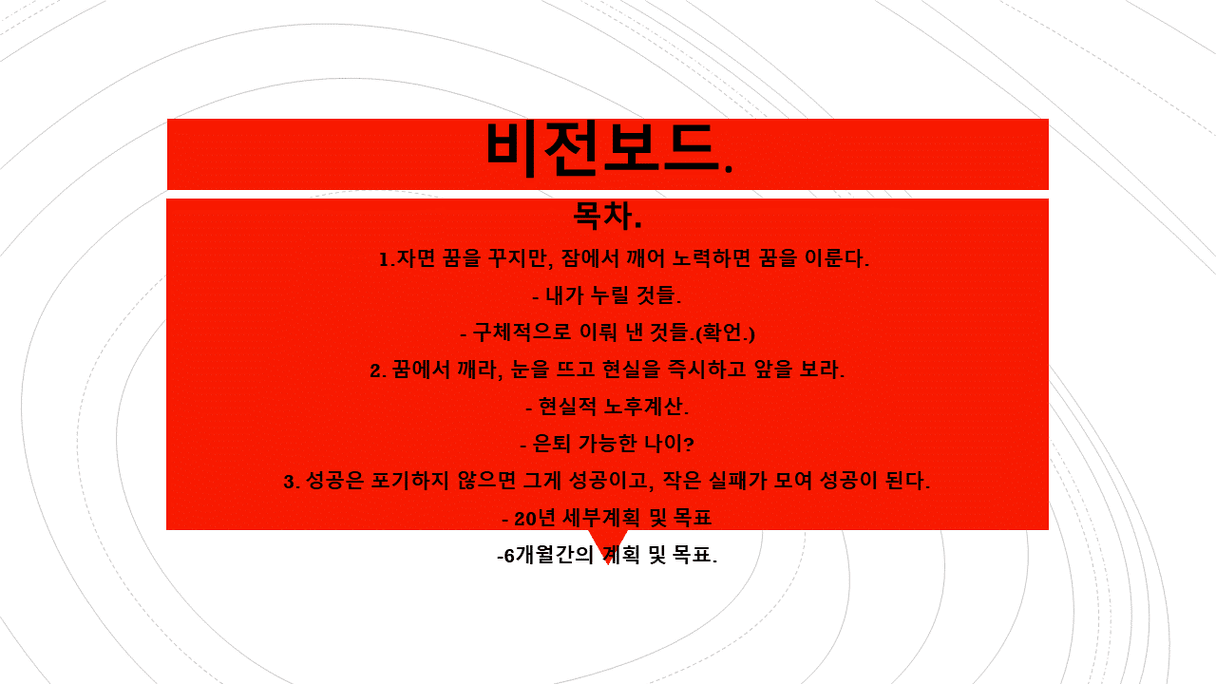 비전보드.

목차.

1.자면 꿈을 꾸지만, 잠에서 깨어 노력하면 꿈을 이룬다.

- 내가 누릴 것들.

- 구체적으로 이뤄 낸 것들.(확언.)

2. 꿈에서 깨라, 눈을 뜨고 현실을 즉시하고 앞을 보라.

- 현실적 노후계산.

- 은퇴 가능한 나이?

3. 성공은 포기하지 않으면 그게 성공이고, 작은 실패가 모여 성공이 된다.

- 20년 세부계획 및 목표

-6개월간의 계획 및 목표.